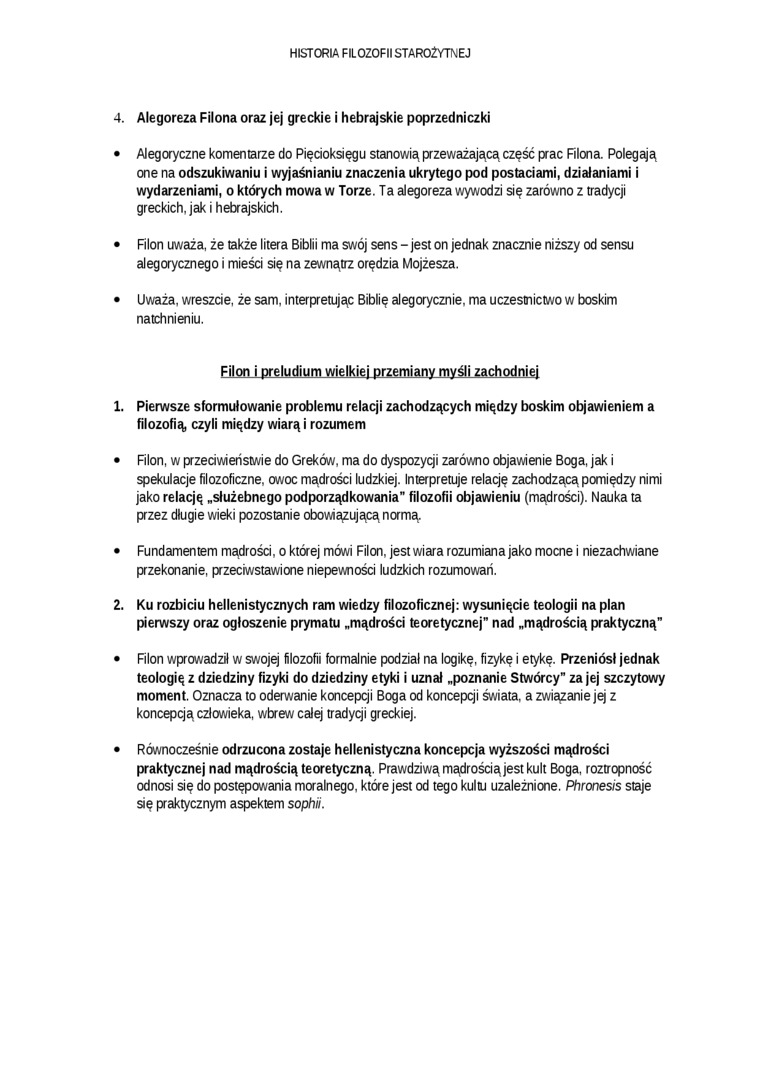 HISTORIA FILOZOFII STAROŻYTNEJ

4. Alegoreza Filona oraz jej greckie i hebrajskie poprzedniczki

• Alegoryczne komentarze do Pięcioksięgu stanowią przeważającą część prac Filona. Polegają one na odszukiwaniu i wyjaśnianiu znaczenia ukrytego pod postaciami, działaniami i wydarzeniami, o których mowa w Torze. Ta alegoreza wywodzi się zarówno z tradycji greckich, jak i hebrajskich.

• Filon uważa, że także litera Biblii ma swój sens – jest on jednak znacznie niższy od sensu alegorycznego i mieści się na zewnątrz orędzia Mojżesza.

• Uważa, wreszcie, że sam, interpretując Biblię alegorycznie, ma uczestnictwo w boskim natchnieniu.

Filon i preludium wielkiej przemiany myśli zachodniej

1. Pierwsze sformułowanie problemu relacji zachodzących między boskim objawieniem a filozofią, czyli między wiarą i rozumem

• Filon, w przeciwieństwie do Greków, ma do dyspozycji zarówno objawienie Boga, jak i spekulacje filozoficzne, owoc mądrości ludzkiej. Interpretuje relację zachodzącą pomiędzy nimi jako relację „służebnego podporządkowania" filozofii objawieniu (mądrości). Nauka ta przez długie wieki pozostanie obowiązującą normą.

• Fundamentem mądrości, o której mówi Filon, jest wiara rozumiana jako mocne i niezachwiane przekonanie, przeciwstawione niepewności ludzkich rozumowań.

2. Ku rozbiciu hellenistycznych ram wiedzy filozoficznej: wysunięcie teologii na plan pierwszy oraz ogłoszenie prymatu „mądrości teoretycznej" nad „mądrością praktyczną"

• Filon wprowadził w swojej filozofii formalnie podział na logikę, fizykę i etykę. Przeniósł jednak teologię z dziedziny fizyki do dziedziny etyki i uznał „poznanie Stwórcy" za jej szczytowy moment. Oznacza to oderwanie koncepcji Boga od koncepcji świata, a związanie jej z koncepcją człowieka, wbrew całej tradycji greckiej.

• Równocześnie odrzucona zostaje hellenistyczna koncepcja wyższości mądrości praktycznej nad mądrością teoretyczną. Prawdziwą mądrością jest kult Boga, roztropność odnosi się do postępowania moralnego, które jest od tego kultu uzależnione. Phronesis staje się praktycznym aspektem sophii.